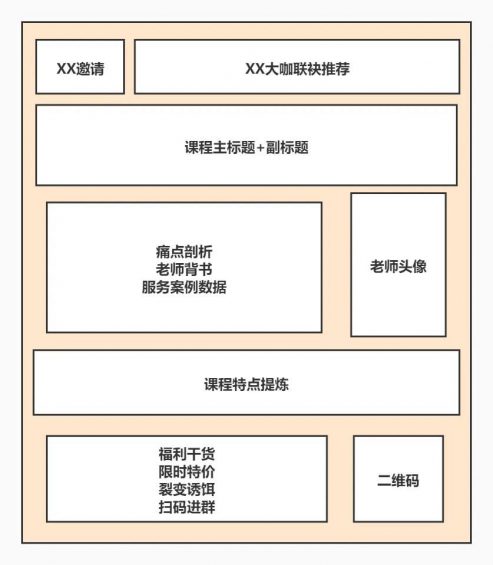 XX邀请

XX大咖联袂推荐

课程主标题+副标题

痛点剖析
老师背书
服务案例数据

老师头像

课程特点提炼

福利干货
限时特价
裂变诱饵
扫码进群

二维码